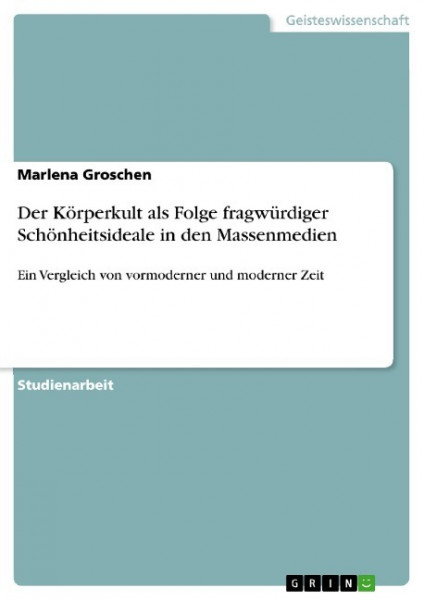 Geisteswissenschaft

Marlena Groschen

Der Körperkult als Folge fragwürdiger Schönheitsideale in den Massenmedien

Ein Vergleich von vormoderner und moderner Zeit

Studienarbeit

GRIN